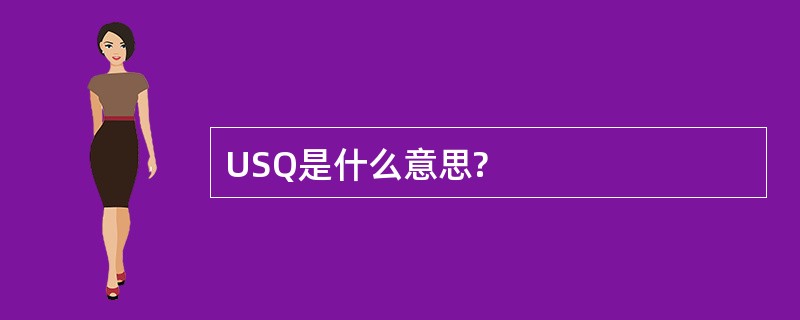 USQ是什么意思?